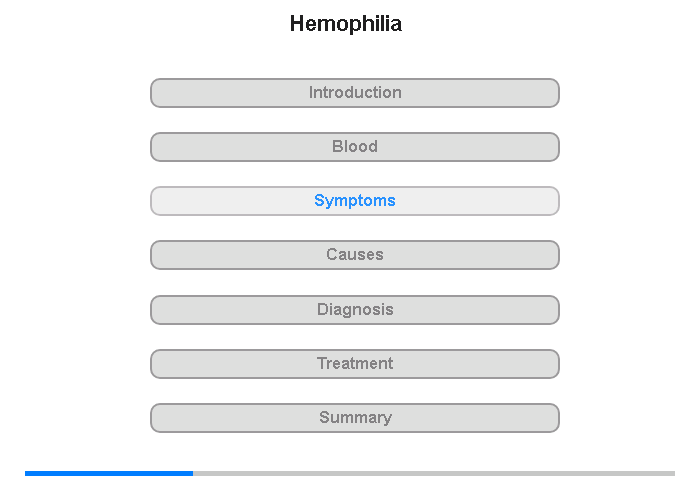 Hemophilia

Introduction

Blood

Symptoms

Causes

Diagnosis

Treatment

Summary